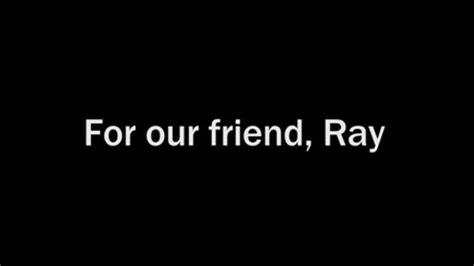 For our friend, Ray